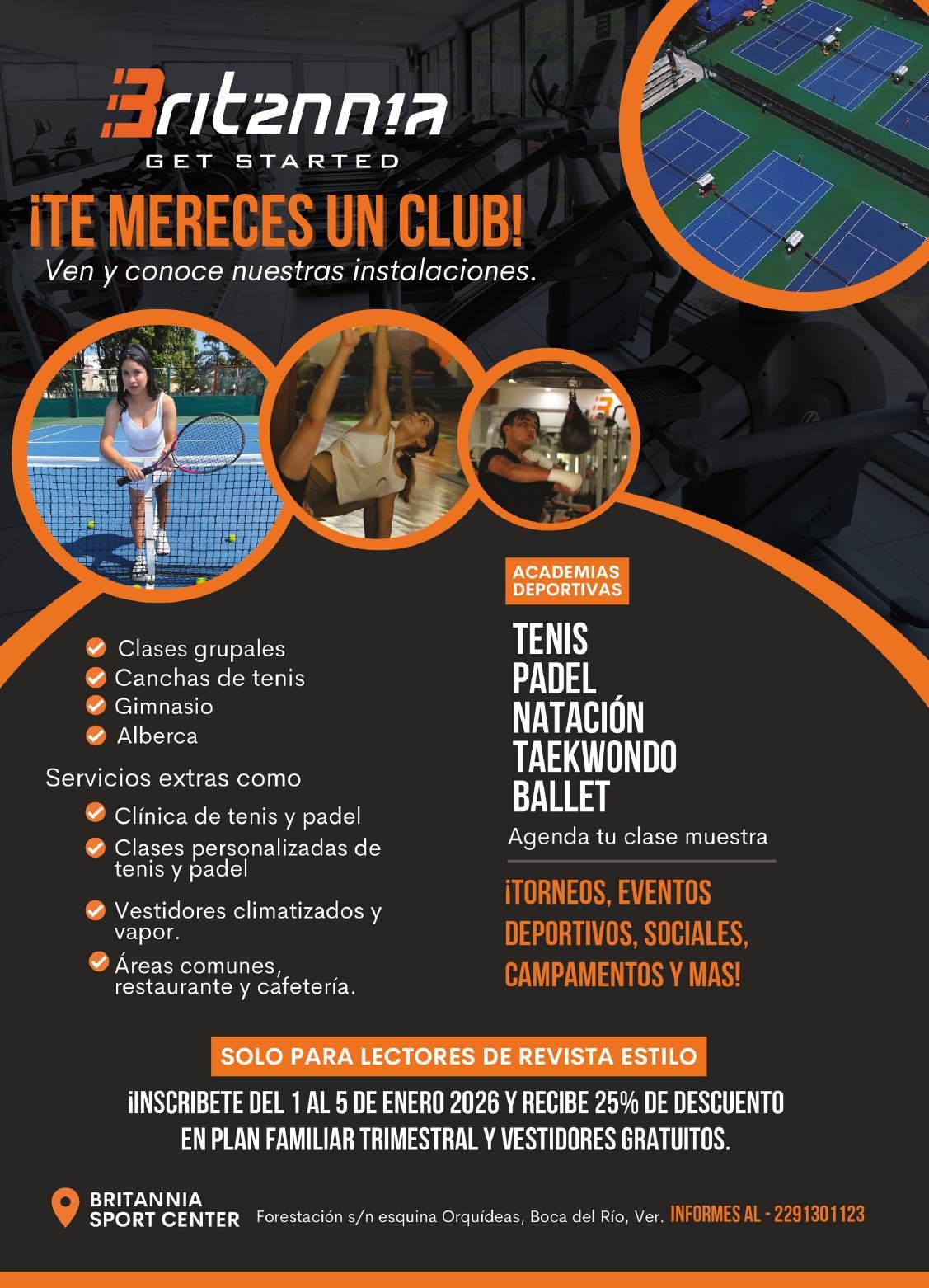 Britannia
GET STARTED

¡TE MERECES UN CLUB!
Ven y conoce nuestras instalaciones.

Clases grupales
Canchas de tenis
Gimnasio
Alberca

Servicios extras como

Clínica de tenis y padel
Clases personalizadas de tenis y padel
Vestidores climatizados y vapor.
Áreas comunes, restaurante y cafetería.

ACADEMIAS DEPORTIVAS

TENIS
PADEL
NATACIÓN
TAEKWONDO
BALLET

Agenda tu clase muestra

¡TORNEOS, EVENTOS DEPORTIVOS, SOCIALES, CAMPAMENTOS Y MAS!

SOLO PARA LECTORES DE REVISTA ESTILO

¡INSCRIBETE DEL 1 AL 5 DE ENERO 2026 Y RECIBE 25% DE DESCUENTO EN PLAN FAMILIAR TRIMESTRAL Y VESTIDORES GRATUITOS.

BRITANNIA SPORT CENTER Forestación s/n esquina Orquídeas, Boca del Río, Ver. INFORMES AL - 2291301123